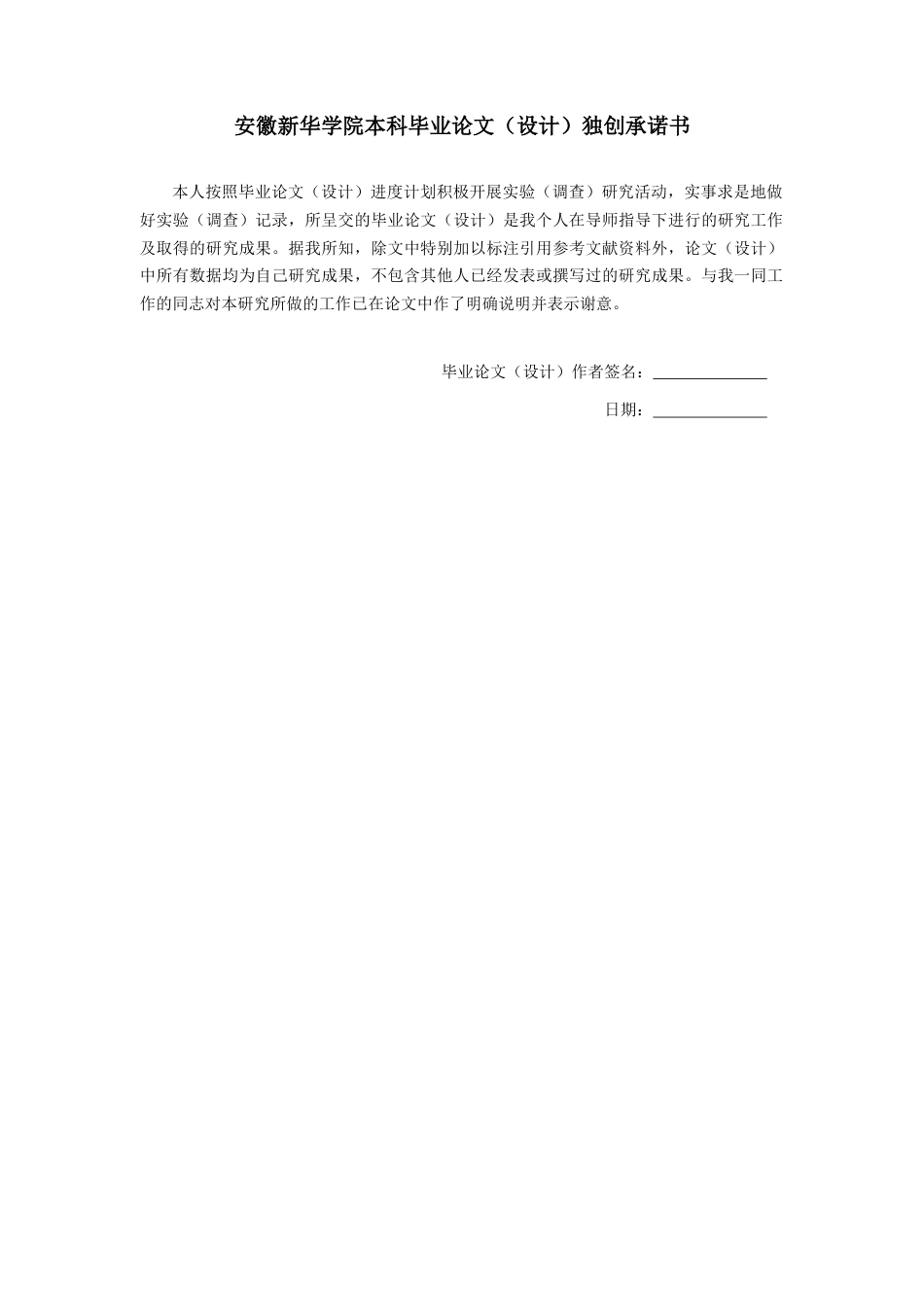 安徽新华学院本科毕业论文（设计）独创承诺书

本人按照毕业论文（设计）进度计划积极开展实验（调查）研究活动，实事求是地做好实验（调查）记录，所呈交的毕业论文（设计）是我个人在导师指导下进行的研究工作及取得的研究成果。据我所知，除文中特别加以标注引用参考文献资料外，论文（设计）中所有数据均为自己研究成果，不包含其他人已经发表或撰写过的研究成果。与我一同工作的同志对本研究所做的工作已在论文中作了明确说明并表示谢意。

毕业论文（设计）作者签名：______________

日期：______________